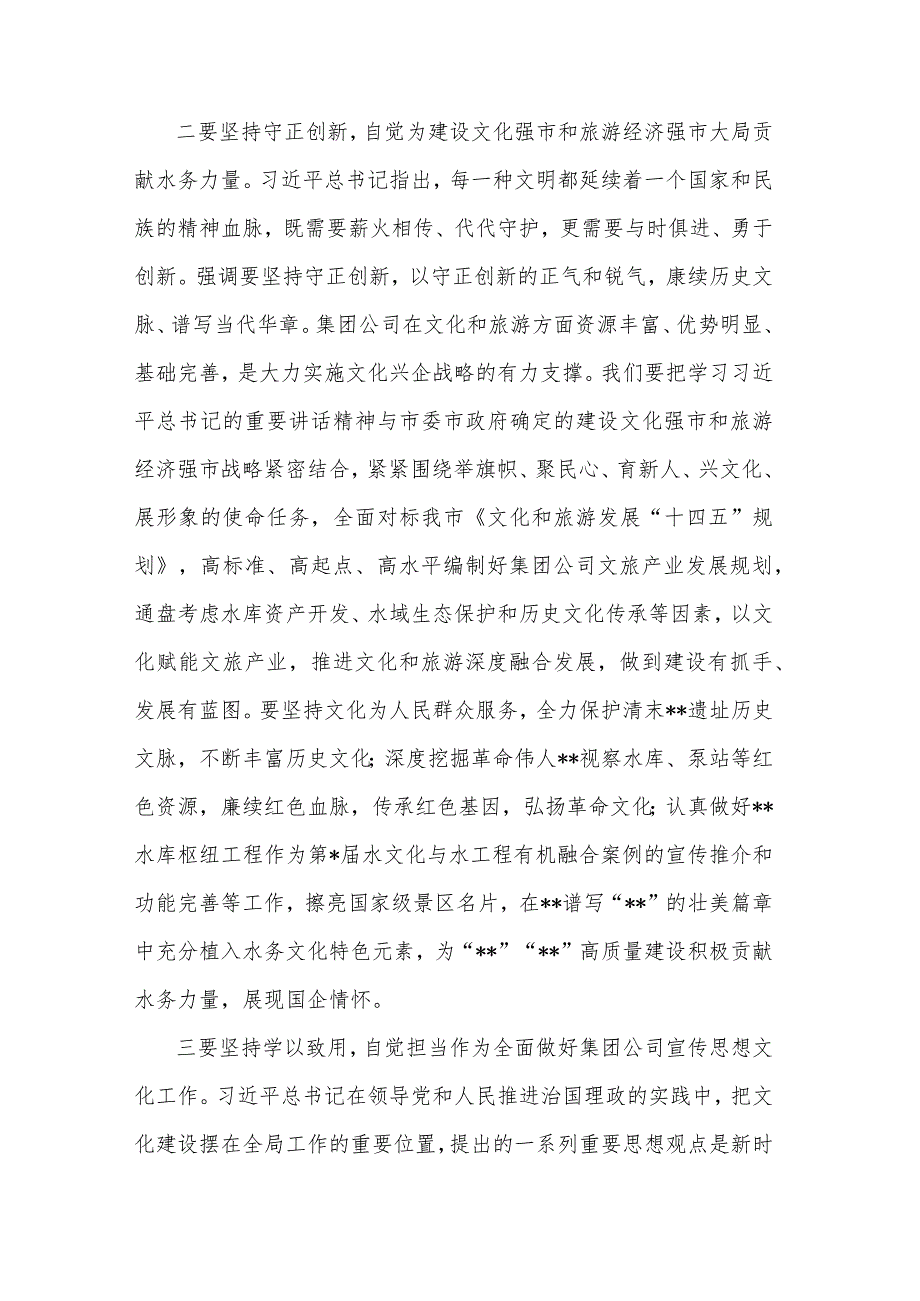 二要坚持守正创新，自觉为建设文化强市和旅游经济强市大局贡献水务力量。习近平总书记指出，每一种文明都延续着一个国家和民族的精神血脉，既需要薪火相传、代代守护，更需要与时俱进、勇于创新。强调要坚持守正创新，以守正创新的正气和锐气，赓续历史文脉、谱写当代华章。集团公司在文化和旅游方面资源丰富、优势明显、基础完善，是大力实施文化兴企战略的有力支撑。我们要把学习习近平总书记的重要讲话精神与市委市政府确定的建设文化强市和旅游经济强市战略紧密结合，紧紧围绕举旗帜、聚民心、育新人、兴文化、展形象的使命任务，全面对标我市《文化和旅游发展“十四五”规划》，高标准、高起点、高水平编制好集团公司文旅产业发展规划，通盘考虑水库资产开发、水域生态保护和历史文化传承等因素，以文化赋能文旅产业，推进文化和旅游深度融合发展，做到建设有抓手、发展有蓝图。要坚持文化为人民群众服务，全力保护清末**遗址历史文脉，不断丰富历史文化；深度挖掘革命伟人**视察水库、泵站等红色资源，赓续红色血脉，传承红色基因，弘扬革命文化；认真做好**水库枢纽工程作为第*届水文化与水工程有机融合案例的宣传推介和功能完善等工作，擦亮国家级景区名片，在**谱写“**”的壮美篇章中充分植入水务文化特色元素，为“**”“**”高质量建设积极贡献水务力量，展现国企情怀。

三要坚持学以致用，自觉担当作为全面做好集团公司宣传思想文化工作。习近平总书记在领导党和人民推进治国理政的实践中，把文化建设摆在全局工作的重要位置，提出的一系列重要思想观点是新时